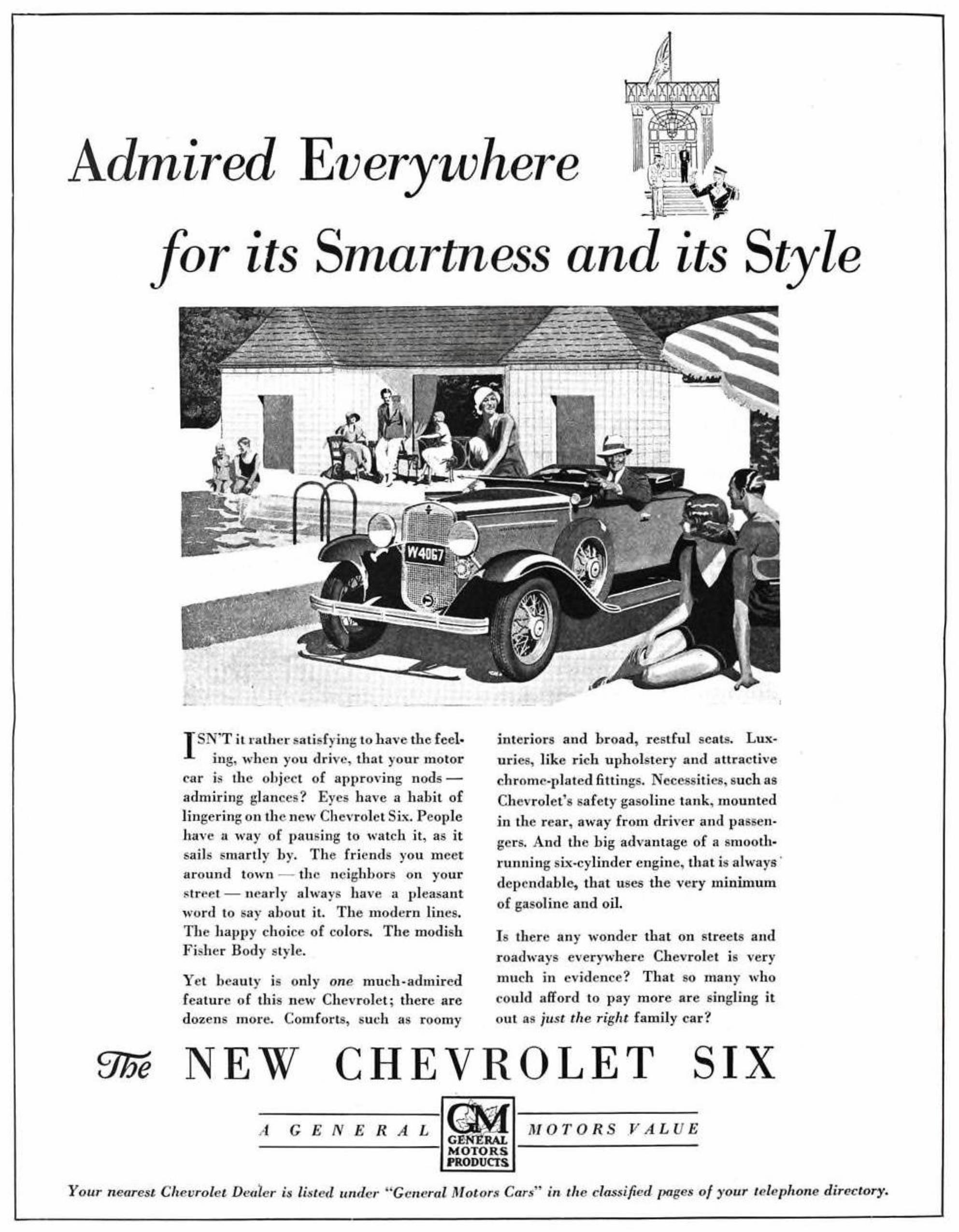 Admired Everywhere

for its Smartness and its Style

W4067

ISN'T it rather satisfying to have the feeling, when you drive, that your motor car is the object of approving nods — admiring glances? Eyes have a habit of lingering on the new Chevrolet Six. People have a way of pausing to watch it, as it sails smartly by. The friends you meet around town — the neighbors on your street — nearly always have a pleasant word to say about it. The modern lines. The happy choice of colors. The modish Fisher Body style.

Yet beauty is only one much-admired feature of this new Chevrolet; there are dozens more. Comforts, such as roomy interiors and broad, restful seats. Luxuries, like rich upholstery and attractive chrome-plated fittings. Necessities, such as Chevrolet's safety gasoline tank, mounted in the rear, away from driver and passengers. And the big advantage of a smooth-running six-cylinder engine, that is always dependable, that uses the very minimum of gasoline and oil.

Is there any wonder that on streets and roadways everywhere Chevrolet is very much in evidence? That so many who could afford to pay more are singling it out as just the right family car?

The NEW CHEVROLET SIX

A GENERAL MOTORS VALUE

GM
GENERAL
MOTORS
PRODUCTS

Your nearest Chevrolet Dealer is listed under "General Motors Cars" in the classified pages of your telephone directory.